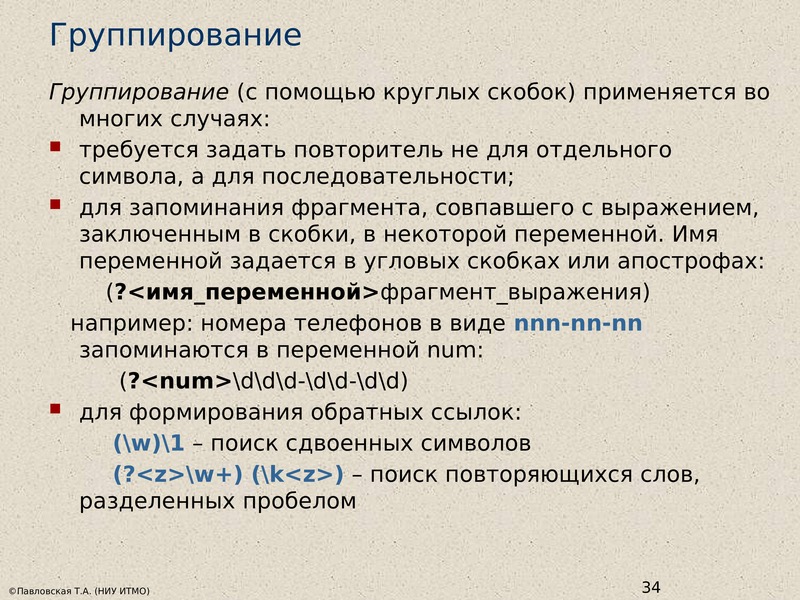 Группирование

Группирование (с помощью круглых скобок) применяется во многих случаях:

требуется задать повторитель не для отдельного символа, а для последовательности;

для запоминания фрагмента, совпавшего с выражением, заключенным в скобки, в некоторой переменной. Имя переменной задается в угловых скобках или апострофах:

(?<имя_переменной>фрагмент_выражения)

например: номера телефонов в виде nnn-nn-nn запоминаются в переменной num:

(?<num>\d\d\d-\d\d-\d\d)

для формирования обратных ссылок:

(\w)\1 – поиск сдвоенных символов

(?<z>\w+) (\k<z>) – поиск повторяющихся слов, разделенных пробелом

©Павловская Т.А. (НИУ ИТМО)

34